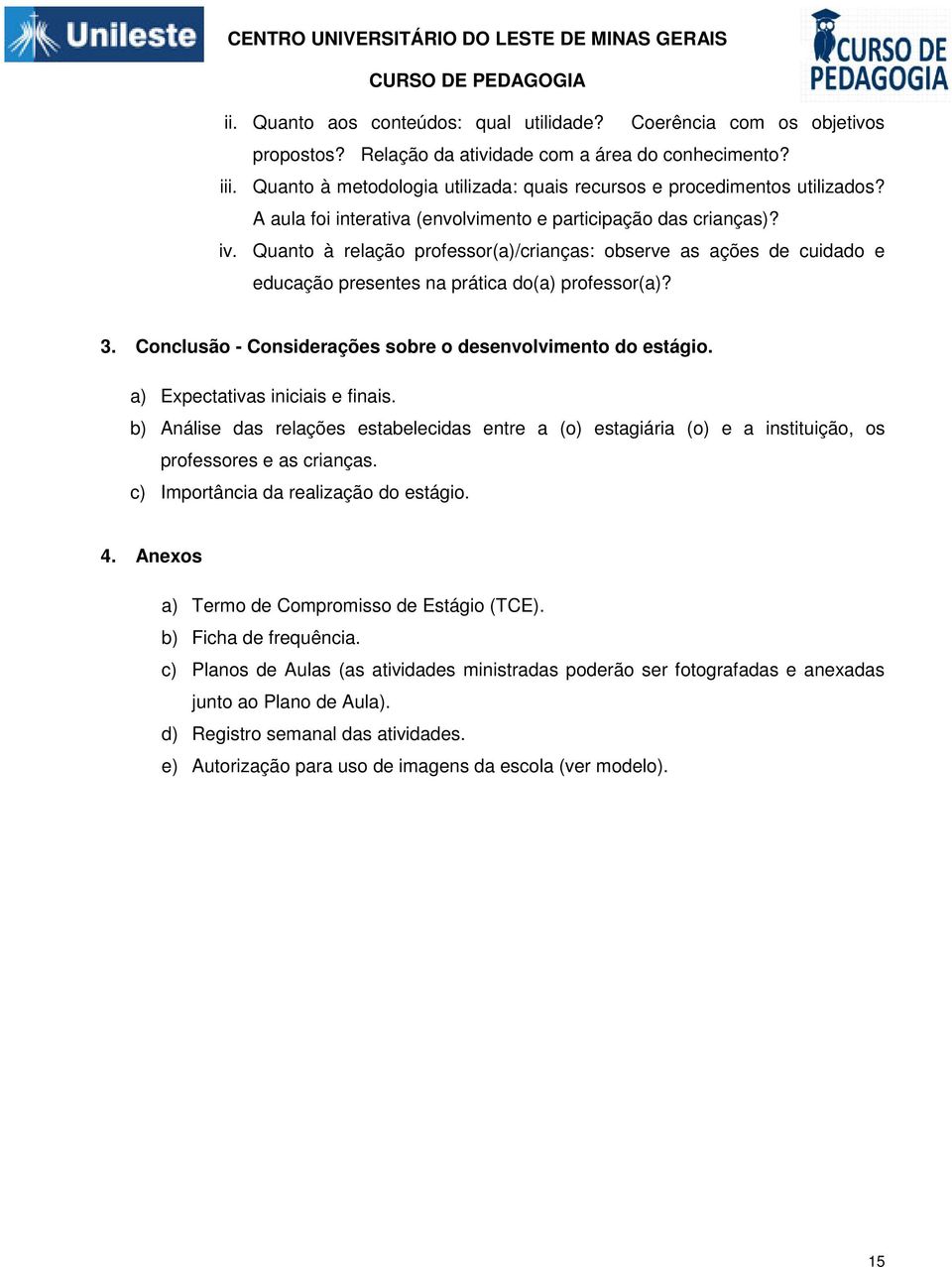 Unileste

CENTRO UNIVERSITÁRIO DO LESTE DE MINAS GERAIS

CURSO DE PEDAGOGIA

CURSO DE PEDAGOGIA

ii. Quanto aos conteúdos: qual utilidade? Coerência com os objetivos propostos? Relação da atividade com a área do conhecimento?

iii. Quanto à metodologia utilizada: quais recursos e procedimentos utilizados? A aula foi interativa (envolvimento e participação das crianças)?

iv. Quanto à relação professor(a)/crianças: observe as ações de cuidado e educação presentes na prática do(a) professor(a)?

3. Conclusão - Considerações sobre o desenvolvimento do estágio.

a) Expectativas iniciais e finais.

b) Análise das relações estabelecidas entre a (o) estagiária (o) e a instituição, os professores e as crianças.

c) Importância da realização do estágio.

4. Anexos

a) Termo de Compromisso de Estágio (TCE).

b) Ficha de frequência.

c) Planos de Aulas (as atividades ministradas poderão ser fotografadas e anexadas junto ao Plano de Aula).

d) Registro semanal das atividades.

e) Autorização para uso de imagens da escola (ver modelo).

15